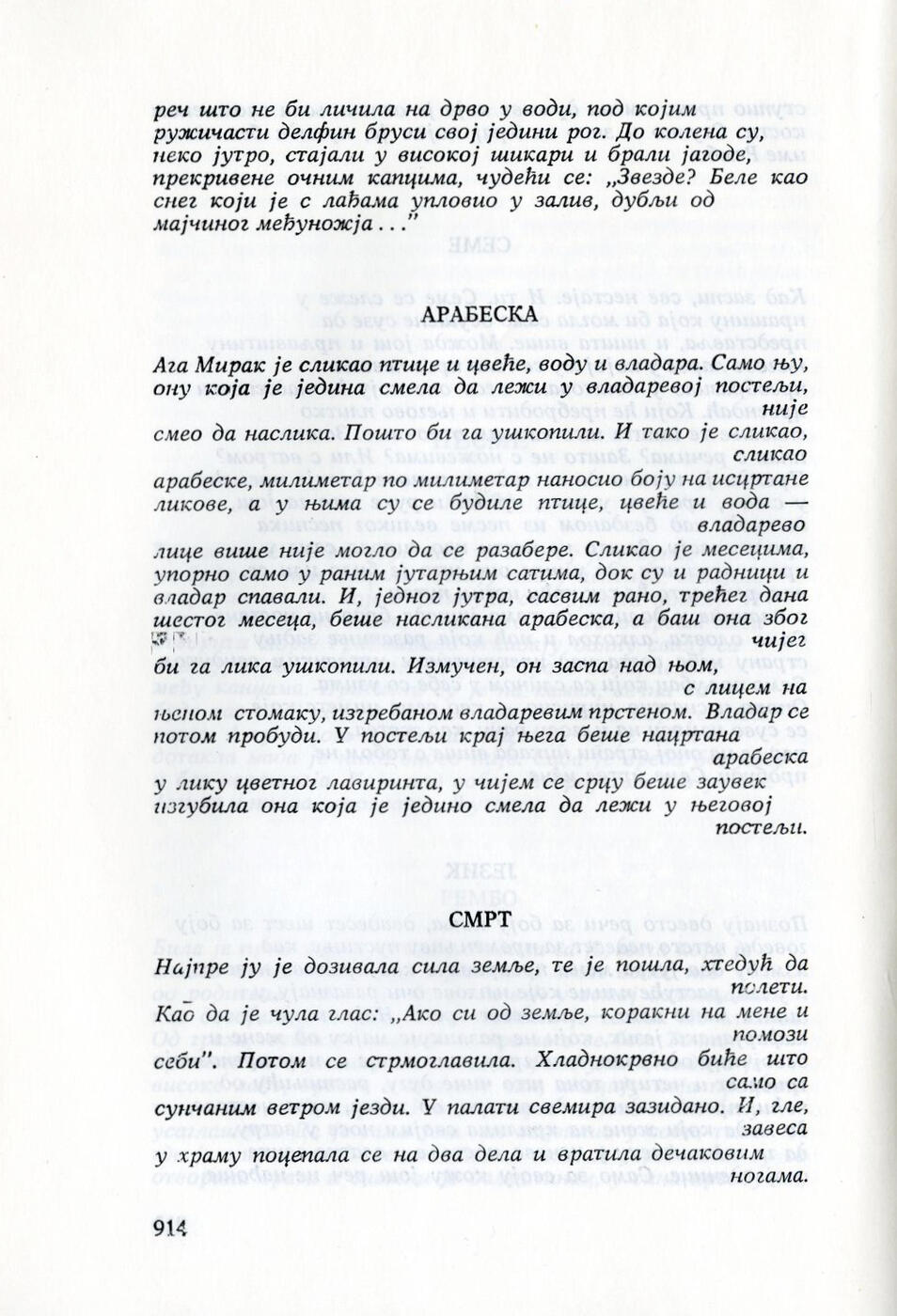 реч што не би личила на дрво у води, под којим ружичасти делфин бруси свој једини рог. До колена су, неко јутро, стајали у високој шикари и брали јагоде, прекривене очним капцима, чудећи се: „Звезде? Беле као снег који је с лађама упловио у залив, дубљи од мајчиног међуножја . . ."

АРАБЕСКА

Ага Мирак је сликао птице и цвеће, воду и владара. Само њу, ону која је једина смела да лежи у владаревој постељи, није смео да наслика. Пошто би га ушкопили. И тако је сликао, сликао арабеске, милиметар по милиметар наносио боју на исцртане ликове, а у њима су се будиле птице, цвеће и вода владарево лице више није могло да се разабере. Сликао је месецима, упорно само у раним јутарњим сатима, док су и радници и владар спавали. И, једног јутра, сасвим рано, трећег дана шестог месеца, беше насликана арабеска, а баш она због чијег би га лика ушкопили. Измучен, он заспа над њом, с лицем на њеном стомаку, изгребаном владаревим прстеном. Владар се потом пробуди. У постељи крај њега беше нацртана арабеска у лику цветног лавиринта, у чијем се срцу беше заувек изгубила она која је једино смела да лежи у његовој постељи.

СМРТ

Најпре ју је дозивала сила земље, те је пошла, хтедућ да полети. Као да је чула глас: „Ако си од земље, коракни на мене и помози себи". Потом се стрмоглавила. Хладнокрвно биће што само са сунчаним ветром језди. У палати свемира зазидано. И, гле, завеса у храму поцепала се на два дела и вратила дечаковим ногама.

914